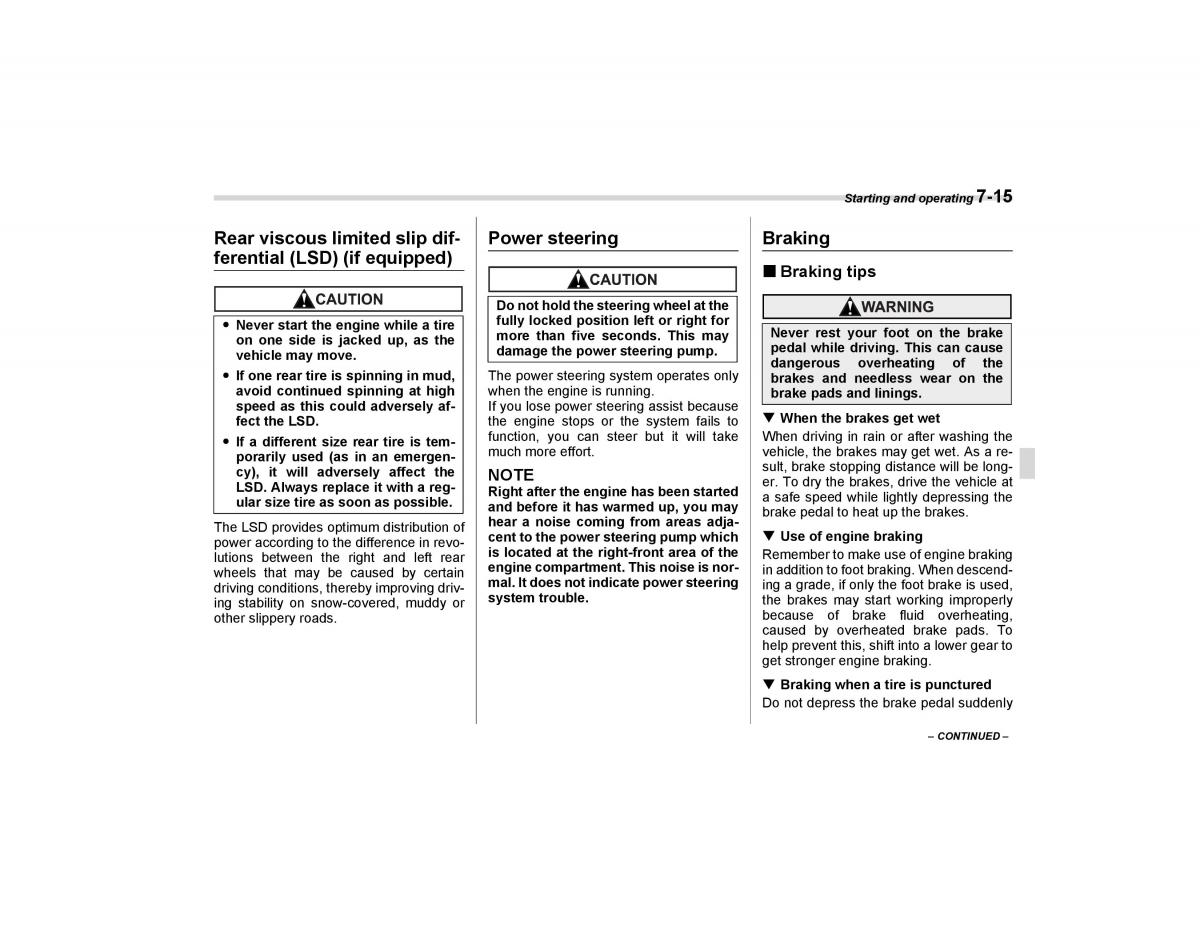 Starting and operating 7-15

Rear viscous limited slip differential (LSD) (if equipped)

CAUTION

● Never start the engine while a tire on one side is jacked up, as the vehicle may move.

● If one rear tire is spinning in mud, avoid continued spinning at high speed as this could adversely affect the LSD.

● If a different size rear tire is temporarily used (as in an emergency), it will adversely affect the LSD. Always replace it with a regular size tire as soon as possible.

The LSD provides optimum distribution of power according to the difference in revolutions between the right and left rear wheels that may be caused by certain driving conditions, thereby improving driving stability on snow-covered, muddy or other slippery roads.

Power steering

CAUTION

Do not hold the steering wheel at the fully locked position left or right for more than five seconds. This may damage the power steering pump.

The power steering system operates only when the engine is running.
If you lose power steering assist because the engine stops or the system fails to function, you can steer but it will take much more effort.

NOTE
Right after the engine has been started and before it has warmed up, you may hear a noise coming from areas adjacent to the power steering pump which is located at the right-front area of the engine compartment. This noise is normal. It does not indicate power steering system trouble.

Braking

■ Braking tips

WARNING

Never rest your foot on the brake pedal while driving. This can cause dangerous overheating of the brakes and needless wear on the brake pads and linings.

▼ When the brakes get wet
When driving in rain or after washing the vehicle, the brakes may get wet. As a result, brake stopping distance will be longer. To dry the brakes, drive the vehicle at a safe speed while lightly depressing the brake pedal to heat up the brakes.

▼ Use of engine braking
Remember to make use of engine braking in addition to foot braking. When descending a grade, if only the foot brake is used, the brakes may start working improperly because of brake fluid overheating, caused by overheated brake pads. To help prevent this, shift into a lower gear to get stronger engine braking.

▼ Braking when a tire is punctured
Do not depress the brake pedal suddenly

– CONTINUED –